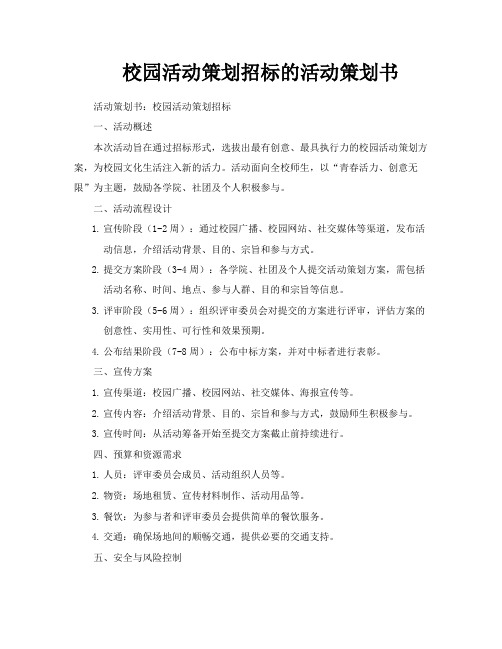 校园活动策划招标的活动策划书

活动策划书：校园活动策划招标

一、活动概述

本次活动旨在通过招标形式，选拔出最有创意、最具执行力的校园活动策划方案，为校园文化生活注入新的活力。活动面向全校师生，以“青春活力、创意无限”为主题，鼓励各学院、社团及个人积极参与。

二、活动流程设计

1. 宣传阶段（1-2周）：通过校园广播、校园网站、社交媒体等渠道，发布活动信息，介绍活动背景、目的、宗旨和参与方式。

2. 提交方案阶段（3-4周）：各学院、社团及个人提交活动策划方案，需包括活动名称、时间、地点、参与人群、目的和宗旨等信息。

3. 评审阶段（5-6周）：组织评审委员会对提交的方案进行评审，评估方案的创意性、实用性、可行性和效果预期。

4. 公布结果阶段（7-8周）：公布中标方案，并对中标者进行表彰。

三、宣传方案

1. 宣传渠道：校园广播、校园网站、社交媒体、海报宣传等。

2. 宣传内容：介绍活动背景、目的、宗旨和参与方式，鼓励师生积极参与。

3. 宣传时间：从活动筹备开始至提交方案截止前持续进行。

四、预算和资源需求

1. 人员：评审委员会成员、活动组织人员等。

2. 物资：场地租赁、宣传材料制作、活动用品等。

3. 餐饮：为参与者和评审委员会提供简单的餐饮服务。

4. 交通：确保场地间的顺畅交通，提供必要的交通支持。

五、安全与风险控制